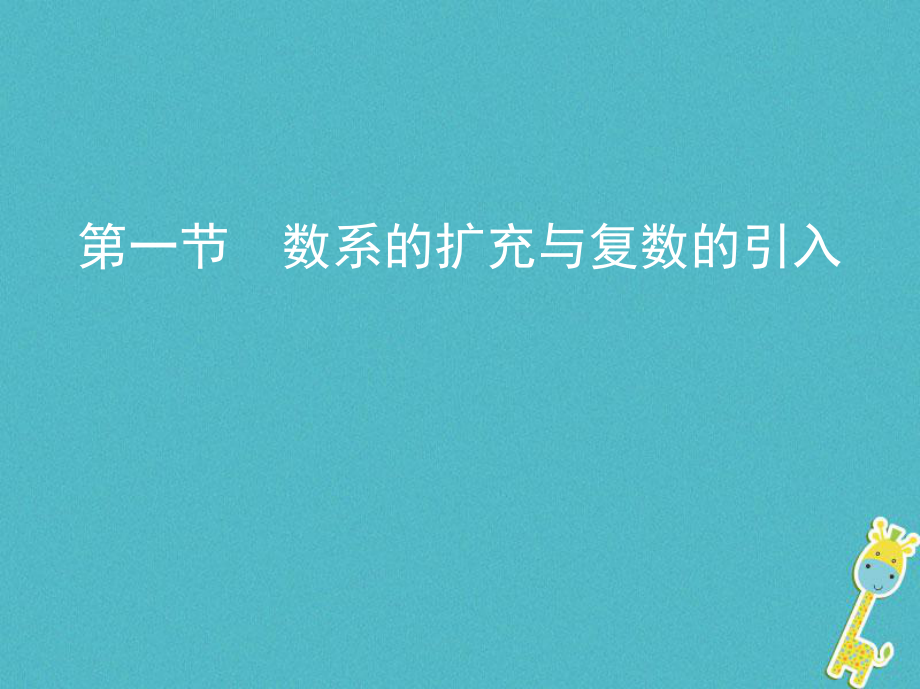 第一节　数系的扩充与复数的引入